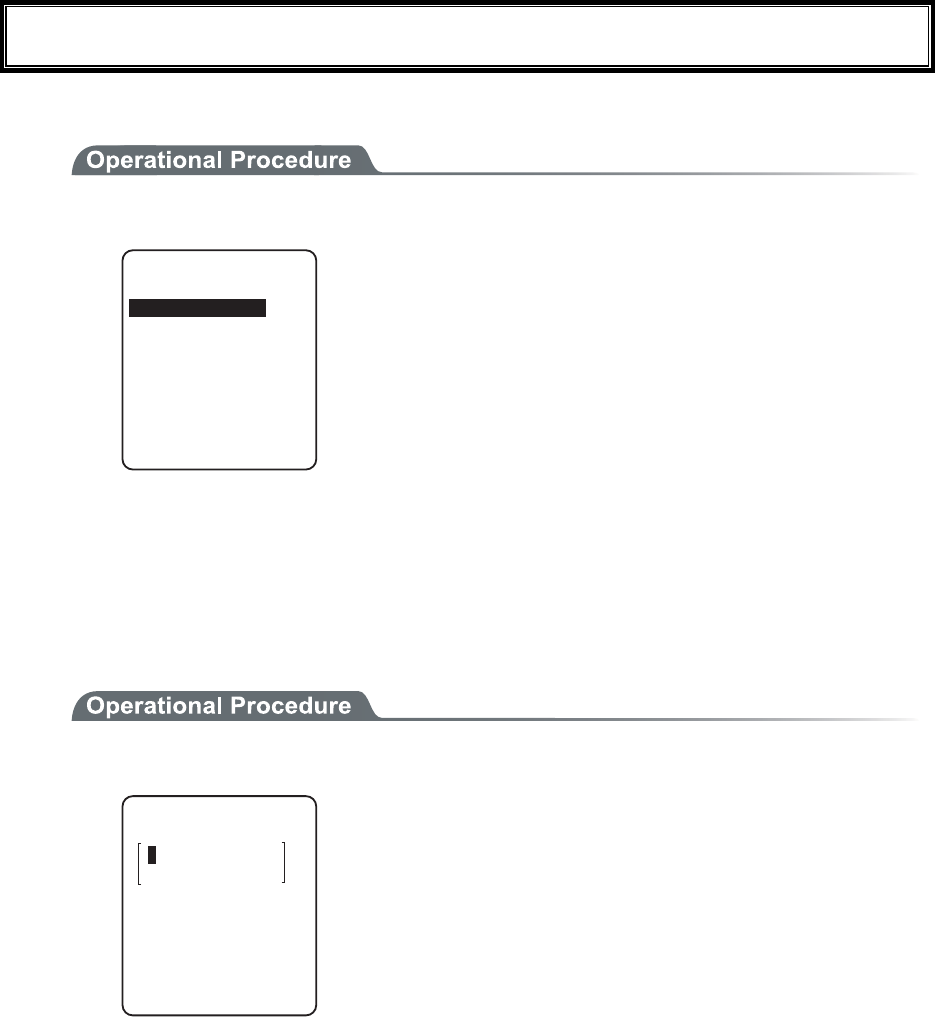 Operational Procedure

Operational Procedure